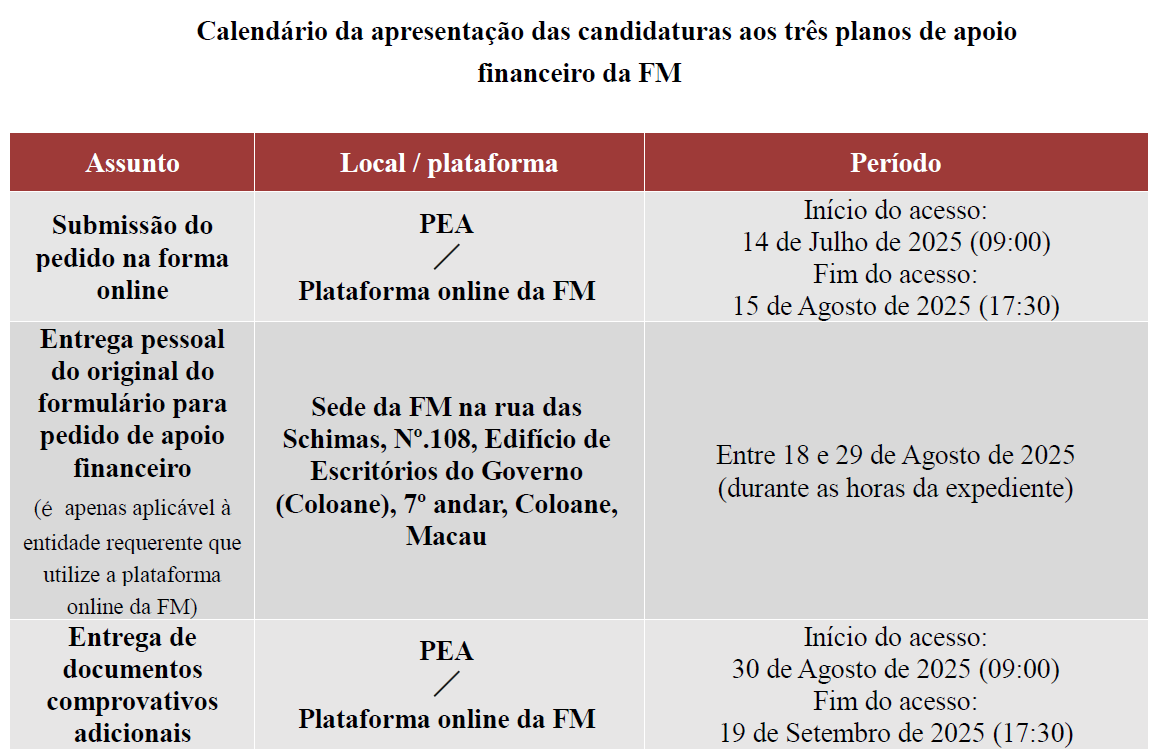 Calendário da apresentação das candidaturas aos três planos de apoio financeiro da FM

| Assunto | Local / plataforma | Período |
|---|---|---|
| Submissão do pedido na forma online | PEA / Plataforma online da FM | Início do acesso: 14 de Julho de 2025 (09:00) Fim do acesso: 15 de Agosto de 2025 (17:30) |
| Entrega pessoal do original do formulário para pedido de apoio financeiro (é apenas aplicável à entidade requerente que utilize a plataforma online da FM) | Sede da FM na rua das Schimas, Nº.108, Edifício de Escritórios do Governo (Coloane), 7º andar, Coloane, Macau | Entre 18 e 29 de Agosto de 2025 (durante as horas da expediente) |
| Entrega de documentos comprovativos adicionais | PEA / Plataforma online da FM | Início do acesso: 30 de Agosto de 2025 (09:00) Fim do acesso: 19 de Setembro de 2025 (17:30) |